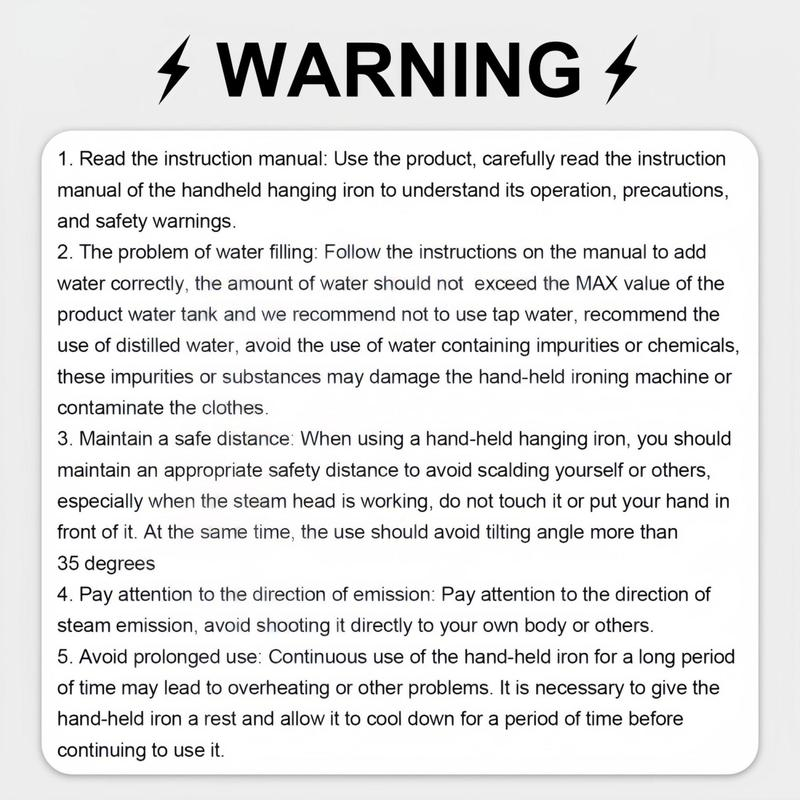 WARNING

1. Read the instruction manual: Use the product, carefully read the instruction manual of the handheld hanging iron to understand its operation, precautions, and safety warnings.

2. The problem of water filling: Follow the instructions on the manual to add water correctly, the amount of water should not exceed the MAX value of the product water tank and we recommend not to use tap water, recommend the use of distilled water, avoid the use of water containing impurities or chemicals, these impurities or substances may damage the hand-held ironing machine or contaminate the clothes.

3. Maintain a safe distance: When using a hand-held hanging iron, you should maintain an appropriate safety distance to avoid scalding yourself or others, especially when the steam head is working, do not touch it or put your hand in front of it. At the same time, the use should avoid tilting angle more than 35 degrees

4. Pay attention to the direction of emission: Pay attention to the direction of steam emission, avoid shooting it directly to your own body or others.

5. Avoid prolonged use: Continuous use of the hand-held iron for a long period of time may lead to overheating or other problems. It is necessary to give the hand-held iron a rest and allow it to cool down for a period of time before continuing to use it.